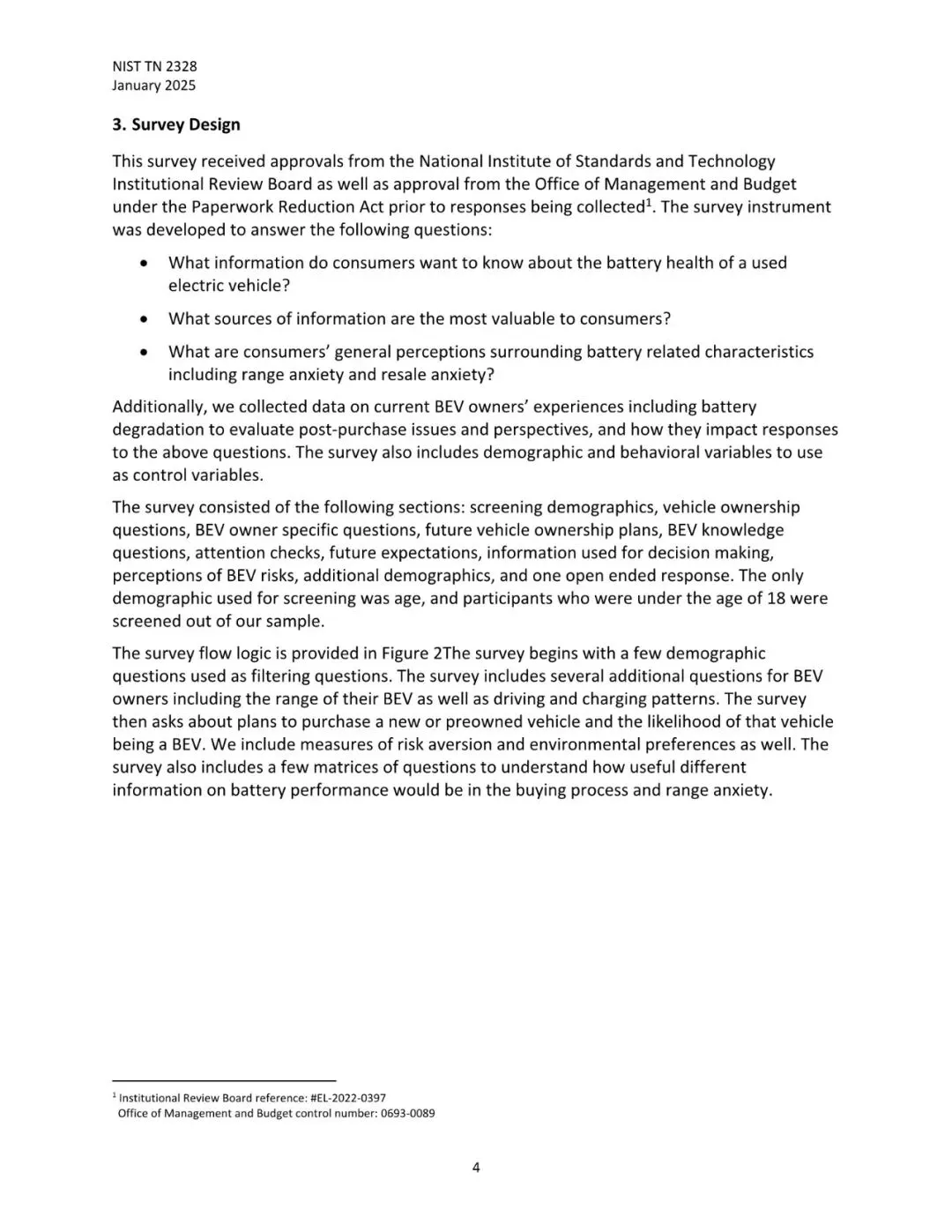 NIST TN 2328
January 2025

3. Survey Design

This survey received approvals from the National Institute of Standards and Technology Institutional Review Board as well as approval from the Office of Management and Budget under the Paperwork Reduction Act prior to responses being collected$^1$. The survey instrument was developed to answer the following questions:

• What information do consumers want to know about the battery health of a used electric vehicle?

• What sources of information are the most valuable to consumers?

• What are consumers' general perceptions surrounding battery related characteristics including range anxiety and resale anxiety?

Additionally, we collected data on current BEV owners' experiences including battery degradation to evaluate post-purchase issues and perspectives, and how they impact responses to the above questions. The survey also includes demographic and behavioral variables to use as control variables.

The survey consisted of the following sections: screening demographics, vehicle ownership questions, BEV owner specific questions, future vehicle ownership plans, BEV knowledge questions, attention checks, future expectations, information used for decision making, perceptions of BEV risks, additional demographics, and one open ended response. The only demographic used for screening was age, and participants who were under the age of 18 were screened out of our sample.

The survey flow logic is provided in Figure 2The survey begins with a few demographic questions used as filtering questions. The survey includes several additional questions for BEV owners including the range of their BEV as well as driving and charging patterns. The survey then asks about plans to purchase a new or preowned vehicle and the likelihood of that vehicle being a BEV. We include measures of risk aversion and environmental preferences as well. The survey also includes a few matrices of questions to understand how useful different information on battery performance would be in the buying process and range anxiety.

$^1$ Institutional Review Board reference: #EL-2022-0397
Office of Management and Budget control number: 0693-0089

4